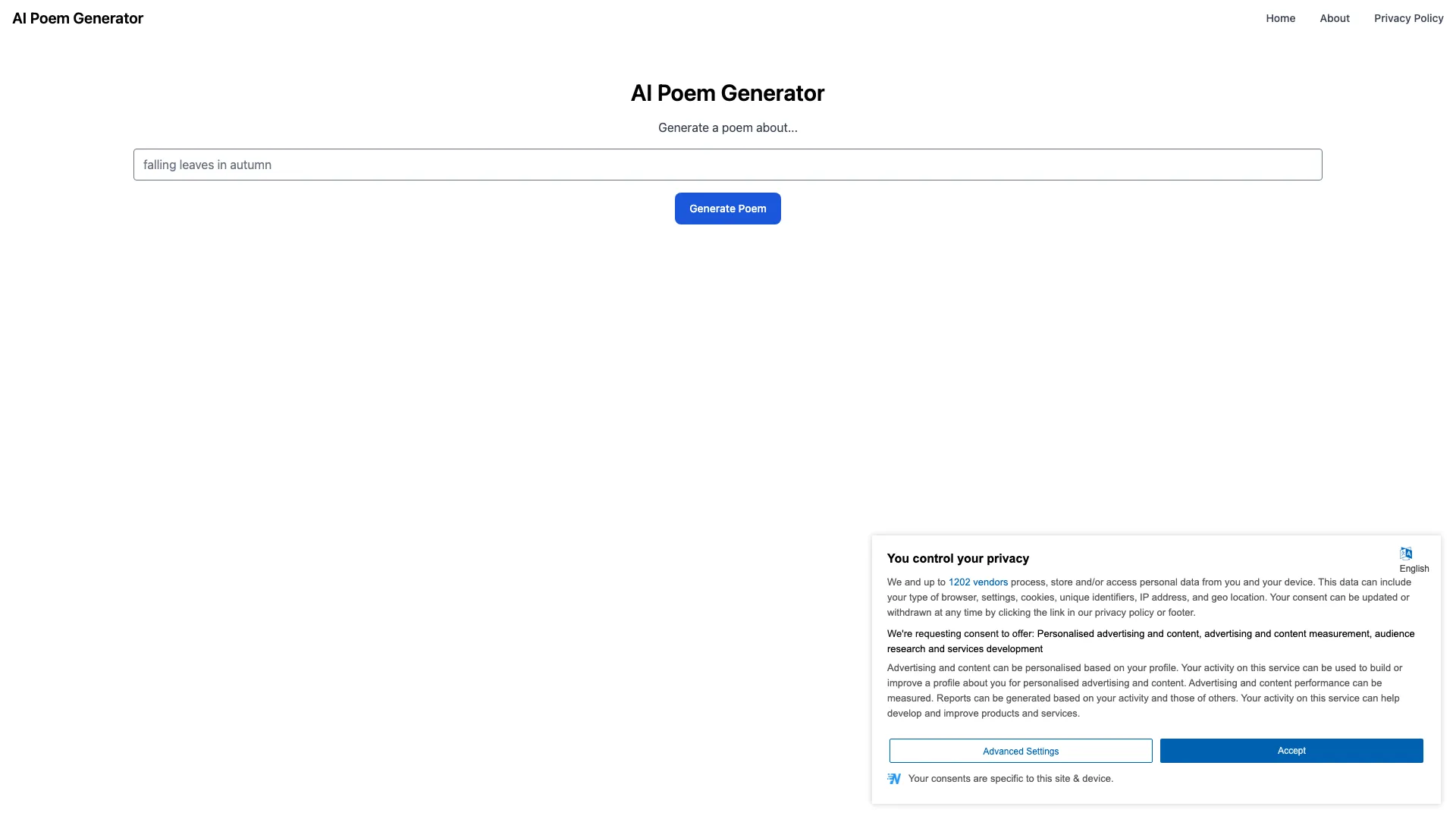 AI Poem Generator

Home About Privacy Policy

AI Poem Generator

Generate a poem about...

falling leaves in autumn

Generate Poem

You control your privacy

English

We and up to 1202 vendors process, store and/or access personal data from you and your device. This data can include your type of browser, settings, cookies, unique identifiers, IP address, and geo location. Your consent can be updated or withdrawn at any time by clicking the link in our privacy policy or footer.

We're requesting consent to offer: Personalised advertising and content, advertising and content measurement, audience research and services development

Advertising and content can be personalised based on your profile. Your activity on this service can be used to build or improve a profile about you for personalised advertising and content. Advertising and content performance can be measured. Reports can be generated based on your activity and those of others. Your activity on this service can help develop and improve products and services.

Advanced Settings

Accept

Your consents are specific to this site & device.